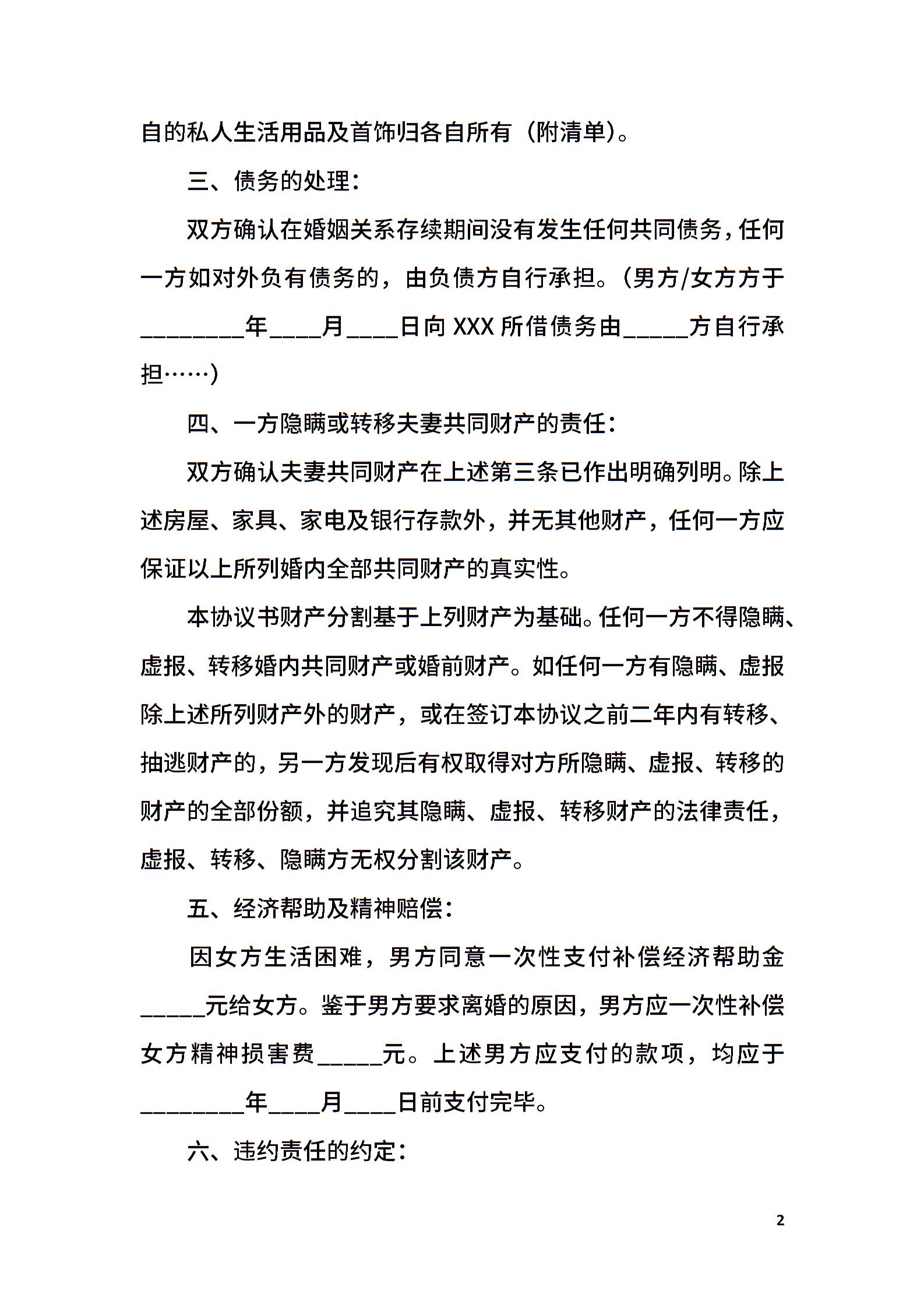 自的私人生活用品及首饰归各自所有（附清单）。

三、债务的处理：

双方确认在婚姻关系存续期间没有发生任何共同债务，任何一方如对外负有债务的，由负债方自行承担。（男方/女方方于________年____月____日向 XXX 所借债务由_____方自行承担……）

四、一方隐瞒或转移夫妻共同财产的责任：

双方确认夫妻共同财产在上述第三条已作出明确列明。除上述房屋、家具、家电及银行存款外，并无其他财产，任何一方应保证以上所列婚内全部共同财产的真实性。

本协议书财产分割基于上列财产为基础。任何一方不得隐瞒、虚报、转移婚内共同财产或婚前财产。如任何一方有隐瞒、虚报除上述所列财产外的财产，或在签订本协议之前二年内有转移、抽逃财产的，另一方发现后有权取得对方所隐瞒、虚报、转移的财产的全部份额，并追究其隐瞒、虚报、转移财产的法律责任，虚报、转移、隐瞒方无权分割该财产。

五、经济帮助及精神赔偿：

因女方生活困难，男方同意一次性支付补偿经济帮助金_____元给女方。鉴于男方要求离婚的原因，男方应一次性补偿女方精神损害费_____元。上述男方应支付的款项，均应于________年____月____日前支付完毕。

六、违约责任的约定：

2